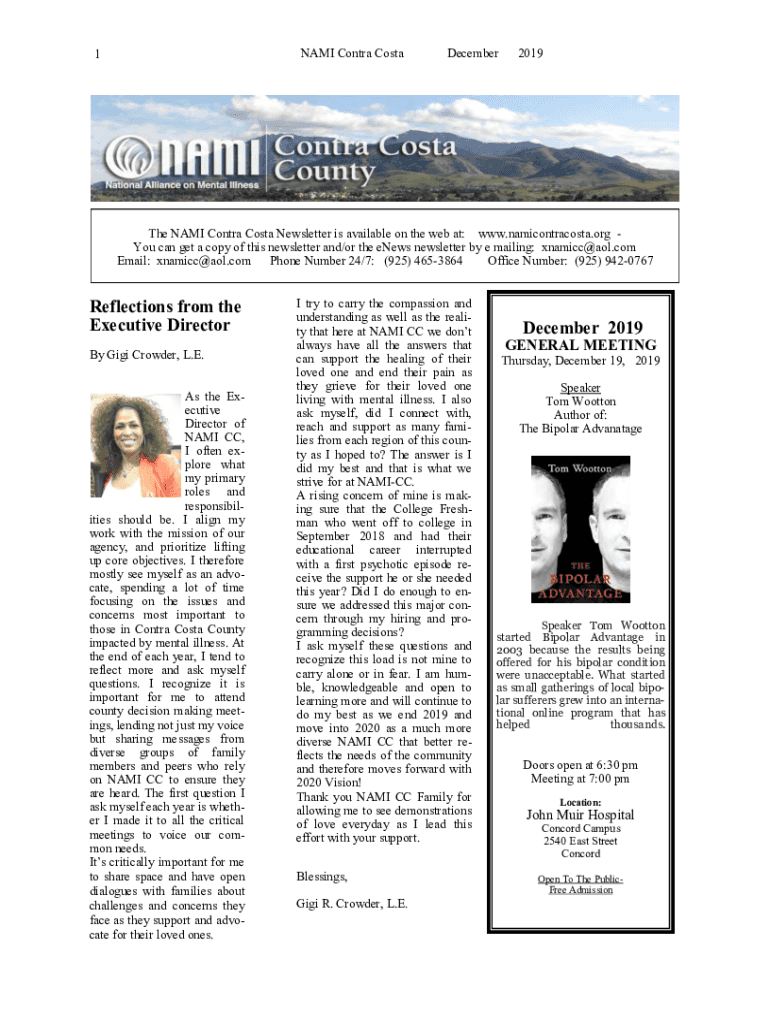 1 NAMI Contra Costa December 2019

NAMI Contra Costa County
National Alliance on Mental Illness

The NAMI Contra Costa Newsletter is available on the web at: www.namicontracosta.org - You can get a copy of this newsletter and/or the eNews newsletter by e mailing: xnamicc@aol.com Email: xnamicc@aol.com Phone Number 24/7: (925) 465-3864 Office Number: (925) 942-0767

Reflections from the Executive Director

By Gigi Crowder, L.E.

As the Executive Director of NAMI CC, I often explore what my primary roles and responsibilities should be. I align my work with the mission of our agency, and prioritize lifting up core objectives. I therefore mostly see myself as an advocate, spending a lot of time focusing on the issues and concerns most important to those in Contra Costa County impacted by mental illness. At the end of each year, I tend to reflect more and ask myself questions. I recognize it is important for me to attend county decision making meetings, lending not just my voice but sharing messages from diverse groups of family members and peers who rely on NAMI CC to ensure they are heard. The first question I ask myself each year is whether I made it to all the critical meetings to voice our common needs.
It's critically important for me to share space and have open dialogues with families about challenges and concerns they face as they support and advocate for their loved ones.

I try to carry the compassion and understanding as well as the reality that here at NAMI CC we don't always have all the answers that can support the healing of their loved one and end their pain as they grieve for their loved one living with mental illness. I also ask myself, did I connect with, reach and support as many families from each region of this county as I hoped to? The answer is I did my best and that is what we strive for at NAMI-CC.
A rising concern of mine is making sure that the College Freshman who went off to college in September 2018 and had their educational career interrupted with a first psychotic episode receive the support he or she needed this year? Did I do enough to ensure we addressed this major concern through my hiring and programming decisions?
I ask myself these questions and recognize this load is not mine to carry alone or in fear. I am humble, knowledgeable and open to learning more and will continue to do my best as we end 2019 and move into 2020 as a much more diverse NAMI CC that better reflects the needs of the community and therefore moves forward with 2020 Vision!
Thank you NAMI CC Family for allowing me to see demonstrations of love everyday as I lead this effort with your support.

Blessings,

Gigi R. Crowder, L.E.

December 2019
GENERAL MEETING
Thursday, December 19, 2019

Speaker
Tom Wootton
Author of:
The Bipolar Advanatage

Tom Wootton
THE BIPOLAR ADVANTAGE

Speaker Tom Wootton started Bipolar Advantage in 2003 because the results being offered for his bipolar condition were unacceptable. What started as small gatherings of local bipolar sufferers grew into an international online program that has helped thousands.

Doors open at 6:30 pm
Meeting at 7:00 pm

Location:
John Muir Hospital
Concord Campus
2540 East Street
Concord

Open To The Public-
Free Admission